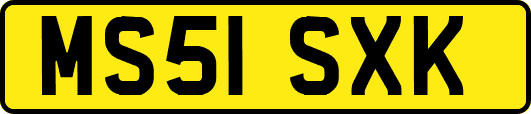 MS51 SXK